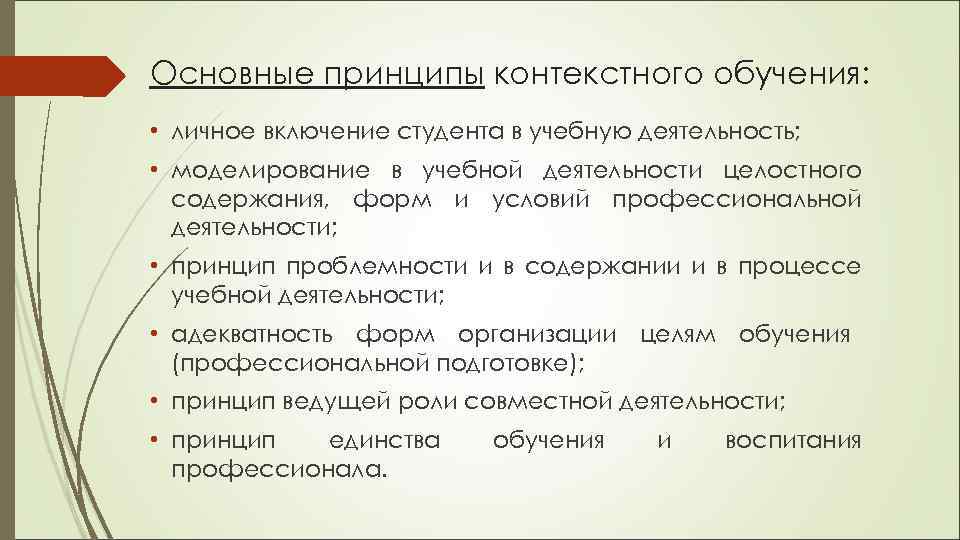 Основные принципы контекстного обучения:

• личное включение студента в учебную деятельность;

• моделирование в учебной деятельности целостного содержания, форм и условий профессиональной деятельности;

• принцип проблемности и в содержании и в процессе учебной деятельности;

• адекватность форм организации целям обучения (профессиональной подготовке);

• принцип ведущей роли совместной деятельности;

• принцип единства обучения и воспитания профессионала.